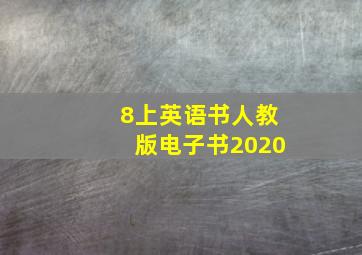 8上英语书人教版电子书2020